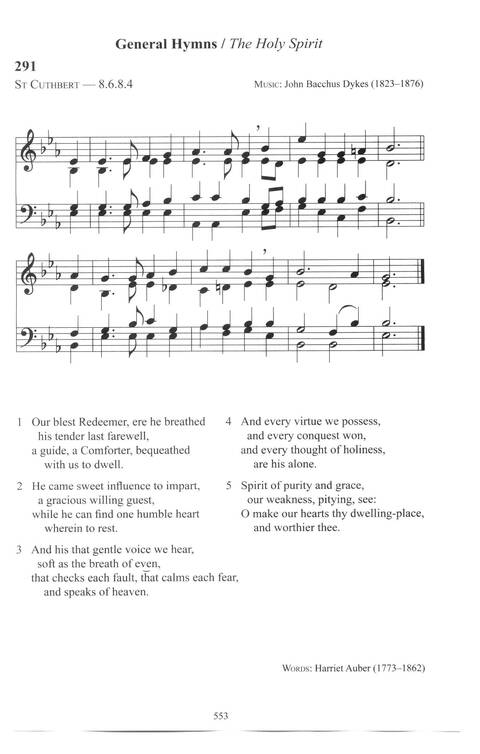 General Hymns / The Holy Spirit

291

St Cuthbert — 8.6.8.4

Music: John Bacchus Dykes (1823–1876)

1 Our blest Redeemer, ere he breathed his tender last farewell, a guide, a Comforter, bequeathed with us to dwell.

2 He came sweet influence to impart, a gracious willing guest, while he can find one humble heart wherein to rest.

3 And his that gentle voice we hear, soft as the breath of even, that checks each fault, that calms each fear, and speaks of heaven.

4 And every virtue we possess, and every conquest won, and every thought of holiness, are his alone.

5 Spirit of purity and grace, our weakness, pitying, see: O make our hearts thy dwelling-place, and worthier thee.

Words: Harriet Auber (1773–1862)

553